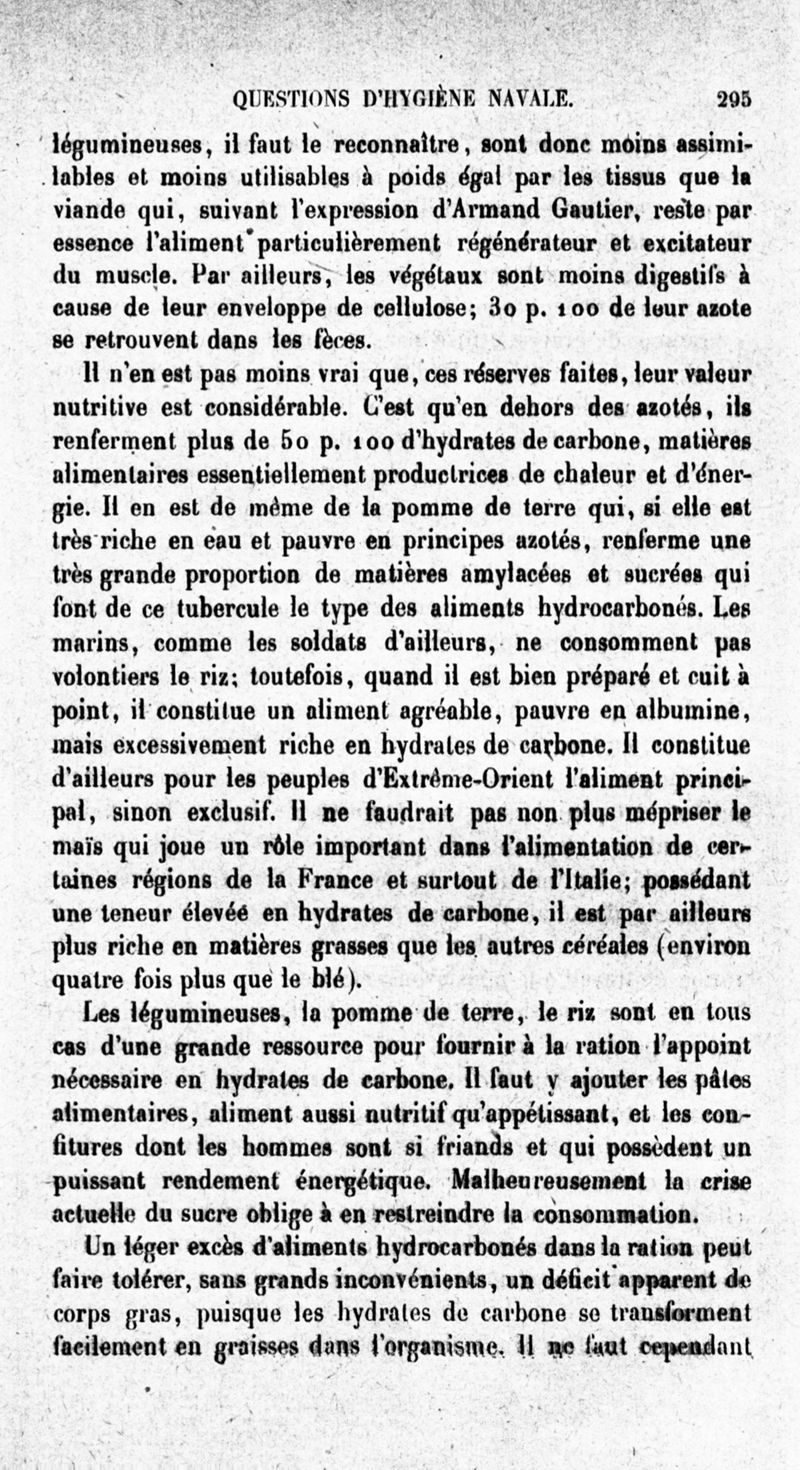 QUESTIONS D'HYGIÈNE NAVALE. 295

légumineuses, il faut le reconnaître, sont donc moins assimilables et moins utilisables à poids égal par les tissus que la viande qui, suivant l'expression d'Armand Gautier, reste par essence l'aliment particulièrement régénérateur et excitateur du muscle. Par ailleurs, les végétaux sont moins digestifs à cause de leur enveloppe de cellulose; 30 p. 100 de leur azote se retrouvent dans les fèces.

Il n'en est pas moins vrai que, ces réserves faites, leur valeur nutritive est considérable. C'est qu'en dehors des azotés, ils renferment plus de 50 p. 100 d'hydrates de carbone, matières alimentaires essentiellement productrices de chaleur et d'énergie. Il en est de même de la pomme de terre qui, si elle est très riche en eau et pauvre en principes azotés, renferme une très grande proportion de matières amylacées et sucrées qui font de ce tubercule le type des aliments hydrocarbonés. Les marins, comme les soldats d'ailleurs, ne consomment pas volontiers le riz; toutefois, quand il est bien préparé et cuit à point, il constitue un aliment agréable, pauvre en albumine, mais excessivement riche en hydrates de carbone. Il constitue d'ailleurs pour les peuples d'Extrême-Orient l'aliment principal, sinon exclusif. Il ne faudrait pas non plus mépriser le maïs qui joue un rôle important dans l'alimentation de certaines régions de la France et surtout de l'Italie; possédant une teneur élevée en hydrates de carbone, il est par ailleurs plus riche en matières grasses que les autres céréales (environ quatre fois plus que le blé).

Les légumineuses, la pomme de terre, le riz sont en tous cas d'une grande ressource pour fournir à la ration l'appoint nécessaire en hydrates de carbone. Il faut y ajouter les pâtes alimentaires, aliment aussi nutritif qu'appétissant, et les confitures dont les hommes sont si friands et qui possèdent un puissant rendement énergétique. Malheureusement la crise actuelle du sucre oblige à en restreindre la consommation.

Un léger excès d'aliments hydrocarbonés dans la ration peut faire tolérer, sans grands inconvénients, un déficit apparent de corps gras, puisque les hydrates de carbone se transforment facilement en graisses dans l'organisme. Il ne faut cependant